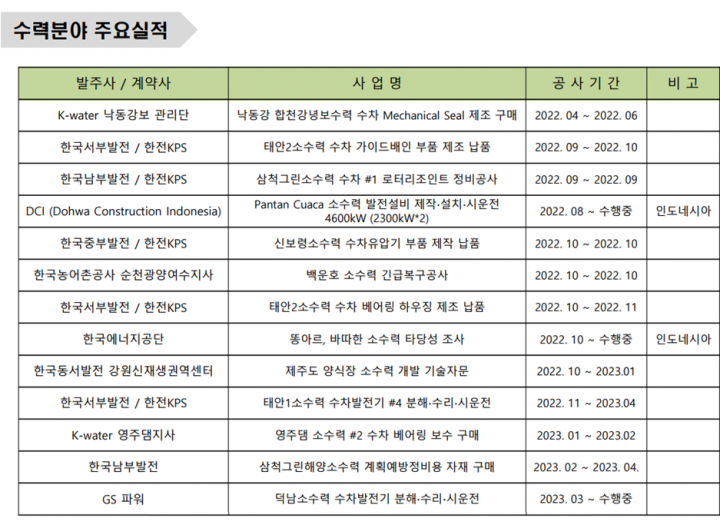 수력분야 주요실적

| 발주사 / 계약사 | 사 업 명 | 공 사 기 간 | 비 고 |
|---|---|---|---|
| K-water 낙동강보 관리단 | 낙동강 합천강녕보수력 수차 Mechanical Seal 제조 구매 | 2022. 04 ~ 2022. 06 | |
| 한국서부발전 / 한전KPS | 태안2소수력 수차 가이드배인 부품 제조 납품 | 2022. 09 ~ 2022. 10 | |
| 한국남부발전 / 한전KPS | 삼척그린소수력 수차 #1 로터리조인트 정비공사 | 2022. 09 ~ 2022. 09 | |
| DCI (Dohwa Construction Indonesia) | Pantan Cuaca 소수력 발전설비 제작·설치·시운전 4600kW (2300kW*2) | 2022. 08 ~ 수행중 | 인도네시아 |
| 한국중부발전 / 한전KPS | 신보령소수력 수차유압기 부품 제작 납품 | 2022. 10 ~ 2022. 10 | |
| 한국농어촌공사 순천광양여수지사 | 백운호 소수력 긴급복구공사 | 2022. 10 ~ 2022. 10 | |
| 한국서부발전 / 한전KPS | 태안2소수력 수차 베어링 하우징 제조 납품 | 2022. 10 ~ 2022. 11 | |
| 한국에너지공단 | 똥아르, 바따한 소수력 타당성 조사 | 2022. 10 ~ 수행중 | 인도네시아 |
| 한국동서발전 강원신재생권역센터 | 제주도 양식장 소수력 개발 기술자문 | 2022. 10 ~ 2023.01 | |
| 한국서부발전 / 한전KPS | 태안1소수력 수차발전기 #4 분해·수리·시운전 | 2022. 11 ~ 2023.04 | |
| K-water 영주댐지사 | 영주댐 소수력 #2 수차 베어링 보수 구매 | 2023. 01 ~ 2023.02 | |
| 한국남부발전 | 삼척그린해양소수력 계획예방정비용 자재 구매 | 2023. 02 ~ 2023. 04. | |
| GS 파워 | 덕남소수력 수차발전기 분해·수리·시운전 | 2023. 03 ~ 수행중 | |